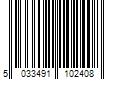 5 033491 102408